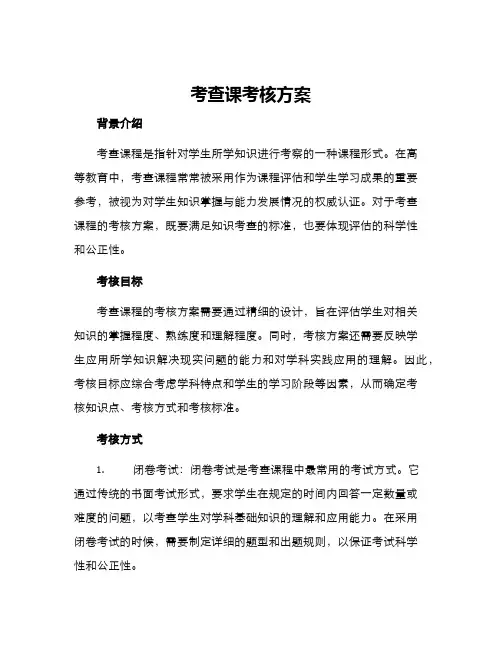 考查课考核方案

背景介绍

考查课程是指针对学生所学知识进行考察的一种课程形式。在高等教育中，考查课程常常被采用作为课程评估和学生学习成果的重要参考，被视为对学生知识掌握与能力发展情况的权威认证。对于考查课程的考核方案，既要满足知识考查的标准，也要体现评估的科学性和公正性。

考核目标

考查课程的考核方案需要通过精细的设计，旨在评估学生对相关知识的掌握程度、熟练度和理解程度。同时，考核方案还需要反映学生应用所学知识解决现实问题的能力和对学科实践应用的理解。因此，考核目标应综合考虑学科特点和学生的学习阶段等因素，从而确定考核知识点、考核方式和考核标准。

考核方式

1. 闭卷考试：闭卷考试是考查课程中最常用的考试方式。它通过传统的书面考试形式，要求学生在规定的时间内回答一定数量或难度的问题，以考查学生对学科基础知识的理解和应用能力。在采用闭卷考试的时候，需要制定详细的题型和出题规则，以保证考试科学性和公正性。